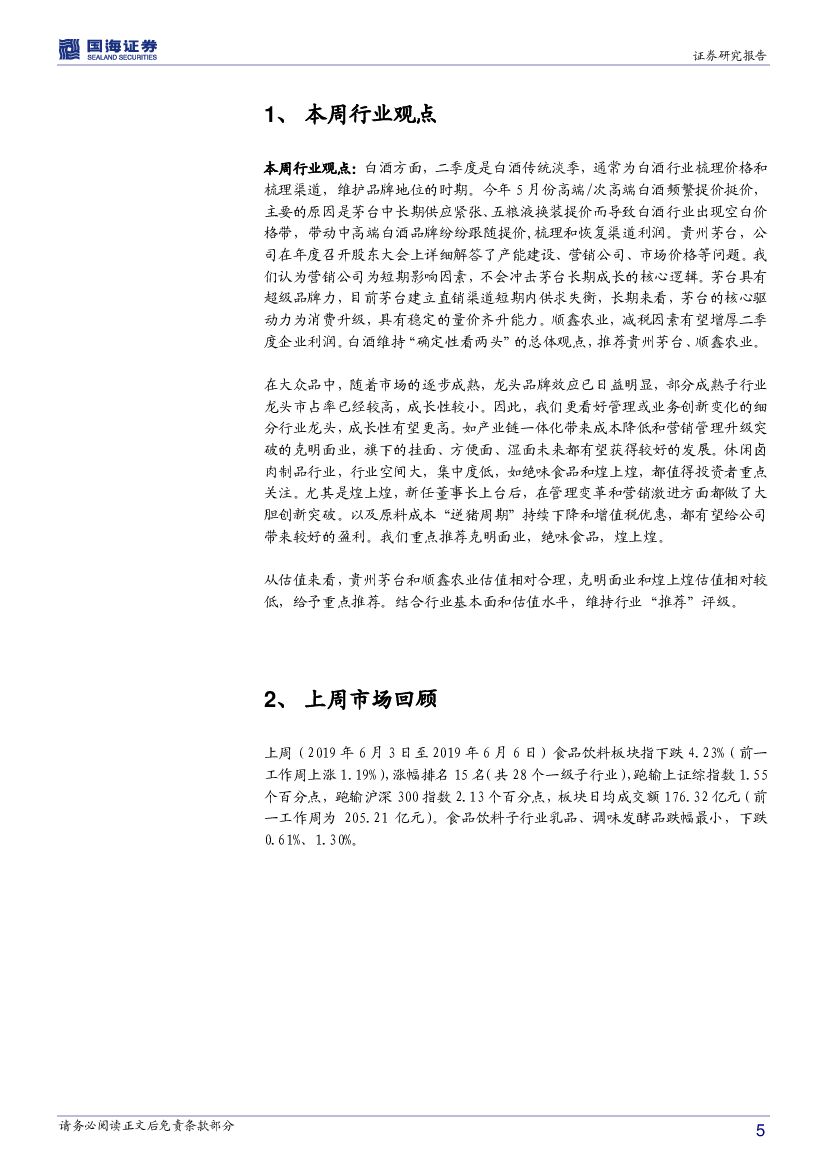 国海证券
SEALAND SECURITIES

证券研究报告

1、 本周行业观点

本周行业观点：白酒方面，二季度是白酒传统淡季，通常为白酒行业梳理价格和梳理渠道，维护品牌地位的时期。今年 5 月份高端/次高端白酒频繁提价挺价，主要的原因是茅台中长期供应紧张、五粮液换装提价而导致白酒行业出现空白价格带，带动中高端白酒品牌纷纷跟随提价，梳理和恢复渠道利润。贵州茅台，公司在年度召开股东大会上详细解答了产能建设、营销公司、市场价格等问题。我们认为营销公司为短期影响因素，不会冲击茅台长期成长的核心逻辑。茅台具有超级品牌力，目前茅台建立直销渠道短期内供求失衡，长期来看，茅台的核心驱动力为消费升级，具有稳定的量价齐升能力。顺鑫农业，减税因素有望增厚二季度企业利润。白酒维持“确定性看两头”的总体观点，推荐贵州茅台、顺鑫农业。

在大众品中，随着市场的逐步成熟，龙头品牌效应已日益明显，部分成熟子行业龙头市占率已经较高，成长性较小。因此，我们更看好管理或业务创新变化的细分行业龙头，成长性有望更高。如产业链一体化带来成本降低和营销管理升级突破的克明面业，旗下的挂面、方便面、湿面未来都有望获得较好的发展。休闲卤肉制品行业，行业空间大，集中度低，如绝味食品和煌上煌，都值得投资者重点关注。尤其是煌上煌，新任董事长上台后，在管理变革和营销激进方面都做了大胆创新突破。以及原料成本“逆猪周期”持续下降和增值税优惠，都有望给公司带来较好的盈利。我们重点推荐克明面业，绝味食品，煌上煌。

从估值来看，贵州茅台和顺鑫农业估值相对合理，克明面业和煌上煌估值相对较低，给予重点推荐。结合行业基本面和估值水平，维持行业“推荐”评级。

2、 上周市场回顾

上周（2019 年 6 月 3 日至 2019 年 6 月 6 日）食品饮料板块指下跌 4.23%（前一工作周上涨 1.19%），涨幅排名 15 名（共 28 个一级子行业），跑输上证综指数 1.55 个百分点，跑输沪深 300 指数 2.13 个百分点，板块日均成交额 176.32 亿元（前一工作周为 205.21 亿元）。食品饮料子行业乳品、调味发酵品跌幅最小，下跌 0.61%、1.30%。

请务必阅读正文后免责条款部分

5